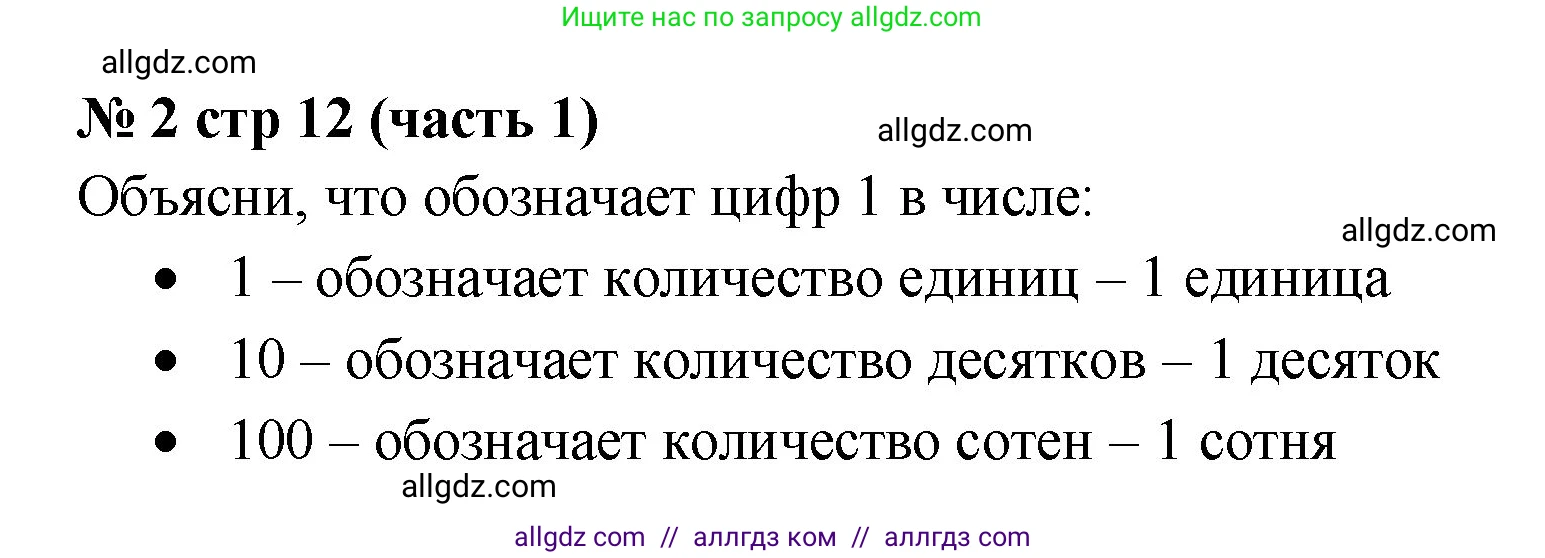 Ищите нас по запросу allgdz.com

allgdz.com

№ 2 стр 12 (часть 1)

allgdz.com

Объясни, что обозначает цифр 1 в числе:

allgdz.com

- 1 – обозначает количество единиц – 1 единица
- 10 – обозначает количество десятков – 1 десяток
- 100 – обозначает количество сотен – 1 сотня

allgdz.com

allgdz com // аллгдз ком // аллгдз com